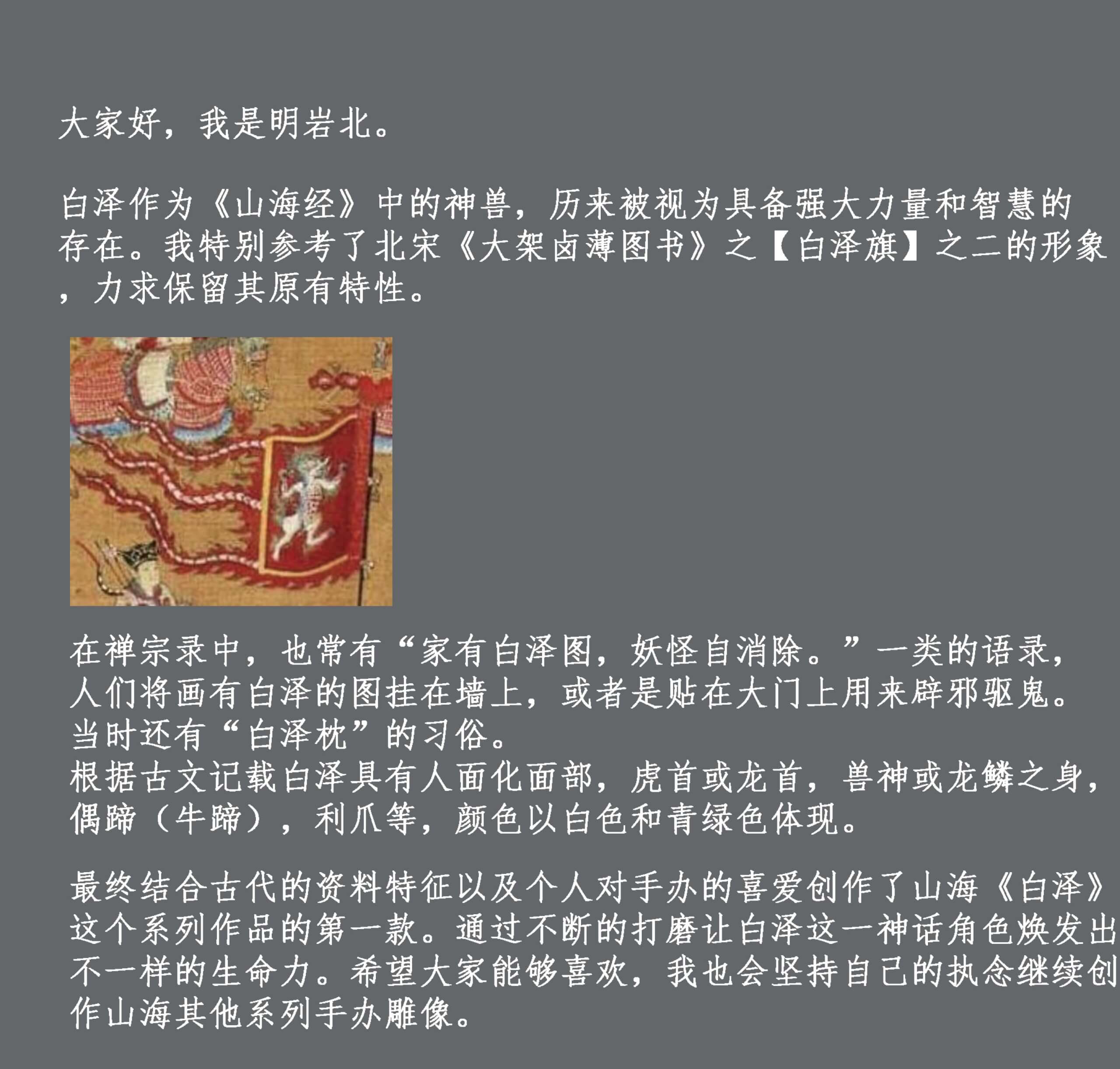 大家好，我是明岩北。

白泽作为《山海经》中的神兽，历来被视为具备强大力量和智慧的存在。我特别参考了北宋《大架卤薄图书》之【白泽旗】之二的形象，力求保留其原有特性。

在禅宗录中，也常有“家有白泽图，妖怪自消除。”一类的语录，人们将画有白泽的图挂在墙上，或者是贴在大门上用来辟邪驱鬼。当时还有“白泽枕”的习俗。
根据古文记载白泽具有人面化面部，虎首或龙首，兽神或龙鳞之身，偶蹄（牛蹄），利爪等，颜色以白色和青绿色体现。

最终结合古代的资料特征以及个人对手办的喜爱创作了山海《白泽》这个系列作品的第一款。通过不断的打磨让白泽这一神话角色焕发出不一样的生命力。希望大家能够喜欢，我也会坚持自己的执念继续创作山海其他系列手办雕像。